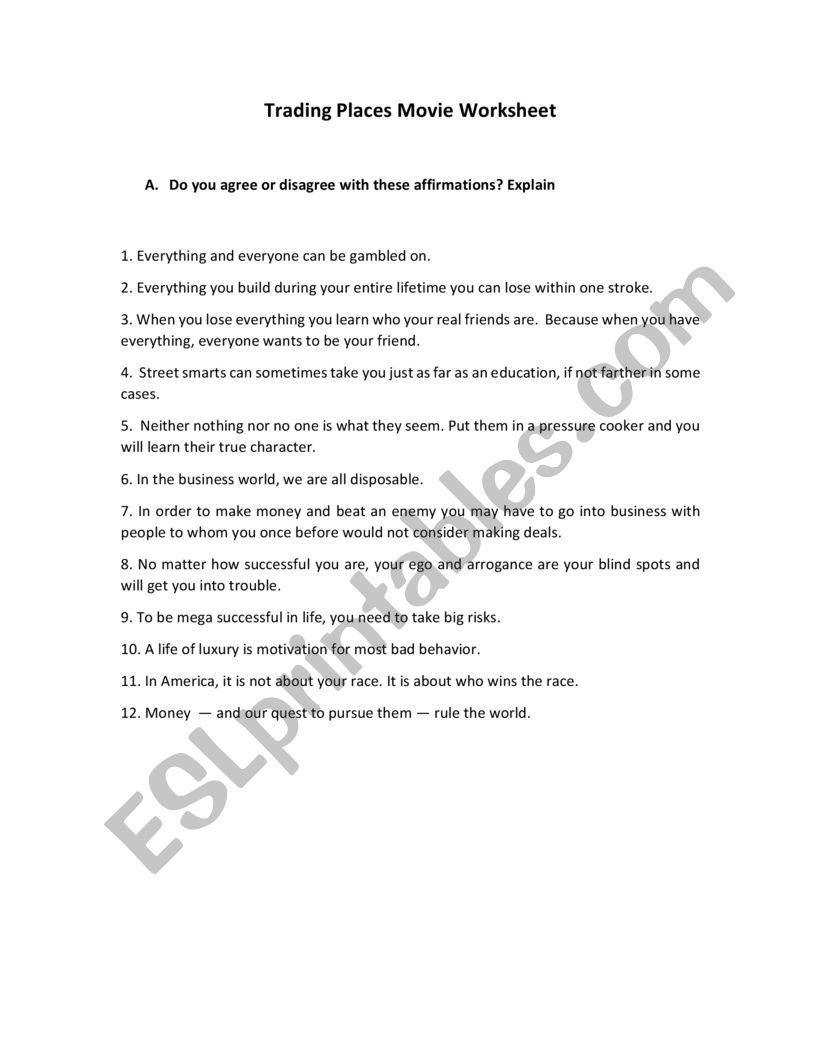 Trading Places Movie Worksheet

A. Do you agree or disagree with these affirmations? Explain

1. Everything and everyone can be gambled on.

2. Everything you build during your entire lifetime you can lose within one stroke.

3. When you lose everything you learn who your real friends are. Because when you have everything, everyone wants to be your friend.

4. Street smarts can sometimes take you just as far as an education, if not farther in some cases.

5. Neither nothing nor no one is what they seem. Put them in a pressure cooker and you will learn their true character.

6. In the business world, we are all disposable.

7. In order to make money and beat an enemy you may have to go into business with people to whom you once before would not consider making deals.

8. No matter how successful you are, your ego and arrogance are your blind spots and will get you into trouble.

9. To be mega successful in life, you need to take big risks.

10. A life of luxury is motivation for most bad behavior.

11. In America, it is not about your race. It is about who wins the race.

12. Money — and our quest to pursue them — rule the world.

ESLprintables.com